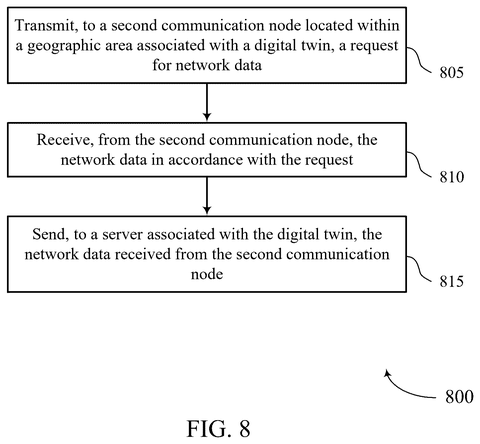 Transmit, to a second communication node located within a geographic area associated with a digital twin, a request for network data

805

Receive, from the second communication node, the network data in accordance with the request

810

Send, to a server associated with the digital twin, the network data received from the second communication node

815

800

FIG. 8